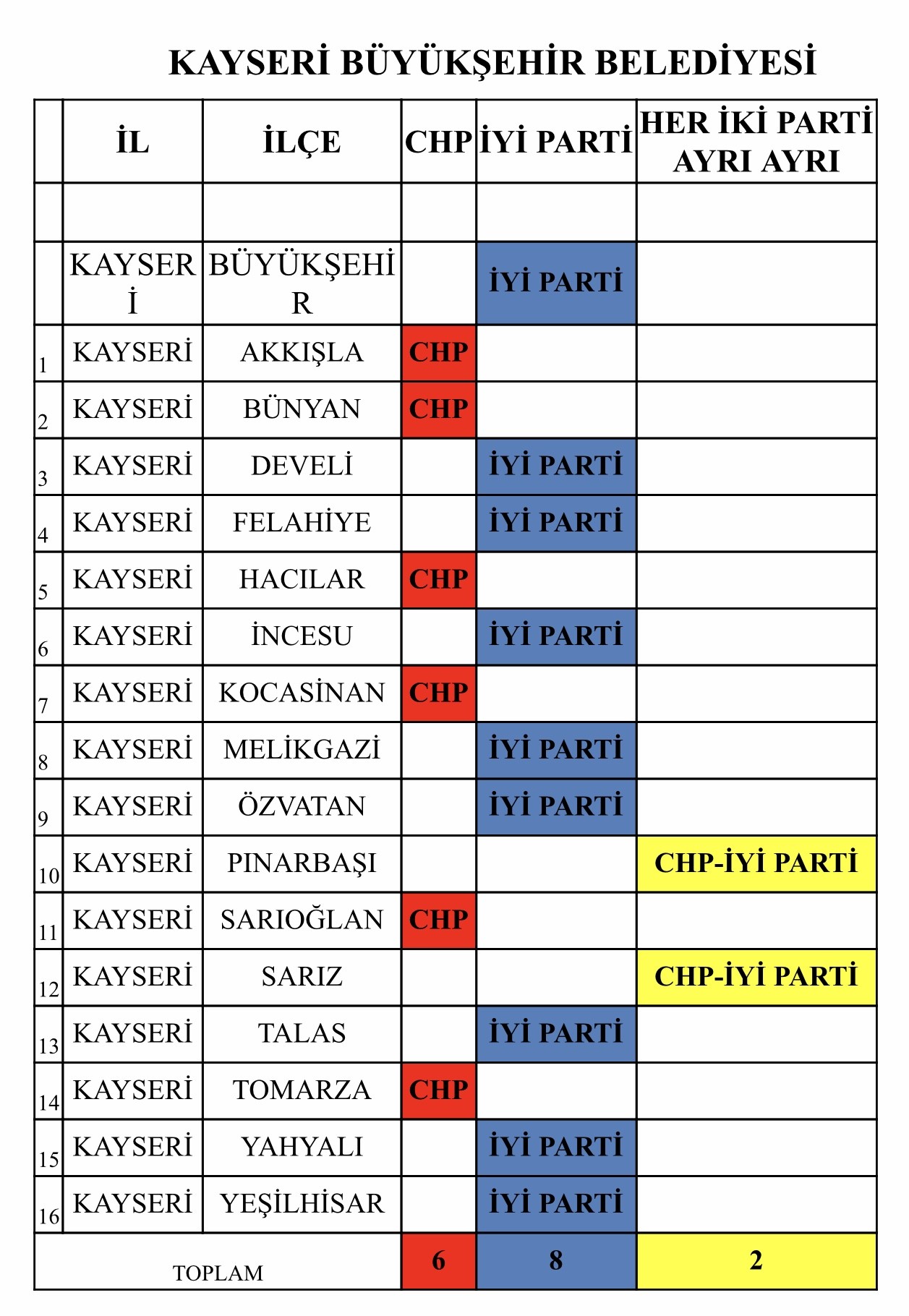 KAYSERİ BÜYÜKŞEHİR BELEDİYESİ

| | İL | İLÇE | CHP | İYİ PARTİ | HER İKİ PARTİ AYRI AYRI |
|---|---|---|---|---|---|
| | | | | | |
| | KAYSERİ | BÜYÜKŞEHİR | | İYİ PARTİ | |
| 1 | KAYSERİ | AKKIŞLA | CHP | | |
| 2 | KAYSERİ | BÜNYAN | CHP | | |
| 3 | KAYSERİ | DEVELİ | | İYİ PARTİ | |
| 4 | KAYSERİ | FELAHİYE | | İYİ PARTİ | |
| 5 | KAYSERİ | HACILAR | CHP | | |
| 6 | KAYSERİ | İNCESU | | İYİ PARTİ | |
| 7 | KAYSERİ | KOCASİNAN | CHP | | |
| 8 | KAYSERİ | MELİKGAZİ | | İYİ PARTİ | |
| 9 | KAYSERİ | ÖZVATAN | | İYİ PARTİ | |
| 10 | KAYSERİ | PINARBAŞI | | | CHP-İYİ PARTİ |
| 11 | KAYSERİ | SARIOĞLAN | CHP | | |
| 12 | KAYSERİ | SARIZ | | | CHP-İYİ PARTİ |
| 13 | KAYSERİ | TALAS | | İYİ PARTİ | |
| 14 | KAYSERİ | TOMARZA | CHP | | |
| 15 | KAYSERİ | YAHYALI | | İYİ PARTİ | |
| 16 | KAYSERİ | YEŞİLHİSAR | | İYİ PARTİ | |
| TOPLAM | | | 6 | 8 | 2 |